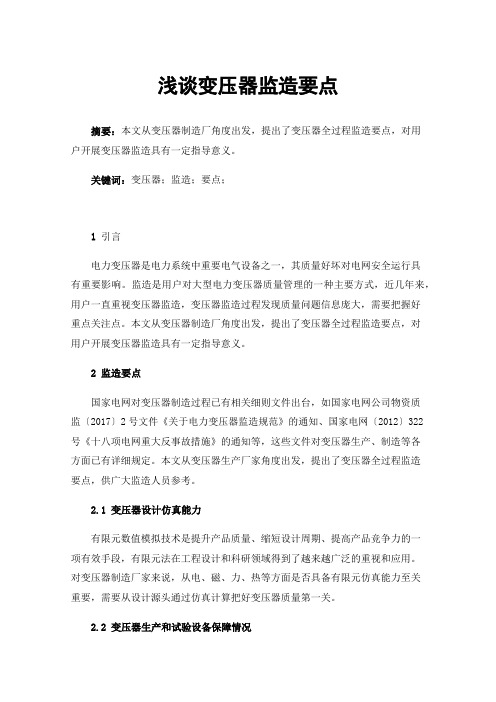 浅谈变压器监造要点

摘要：本文从变压器制造厂角度出发，提出了变压器全过程监造要点，对用户开展变压器监造具有一定指导意义。

关键词：变压器；监造；要点；

1 引言

电力变压器是电力系统中重要电气设备之一，其质量好坏对电网安全运行具有重要影响。监造是用户对大型电力变压器质量管理的一种主要方式，近几年来，用户一直重视变压器监造，变压器监造过程发现质量问题信息庞大，需要把握好重点关注点。本文从变压器制造厂角度出发，提出了变压器全过程监造要点，对用户开展变压器监造具有一定指导意义。

2 监造要点

国家电网对变压器制造过程已有相关细则文件出台，如国家电网公司物资质监〔2017〕2号文件《关于电力变压器监造规范》的通知、国家电网〔2012〕322号《十八项电网重大反事故措施》的通知等，这些文件对变压器生产、制造等各方面已有详细规定。本文从变压器生产厂家角度出发，提出了变压器全过程监造要点，供广大监造人员参考。

2.1 变压器设计仿真能力

有限元数值模拟技术是提升产品质量、缩短设计周期、提高产品竞争力的一项有效手段，有限元法在工程设计和科研领域得到了越来越广泛的重视和应用。对变压器制造厂家来说，从电、磁、力、热等方面是否具备有限元仿真能力至关重要，需要从设计源头通过仿真计算把好变压器质量第一关。

2.2 变压器生产和试验设备保障情况